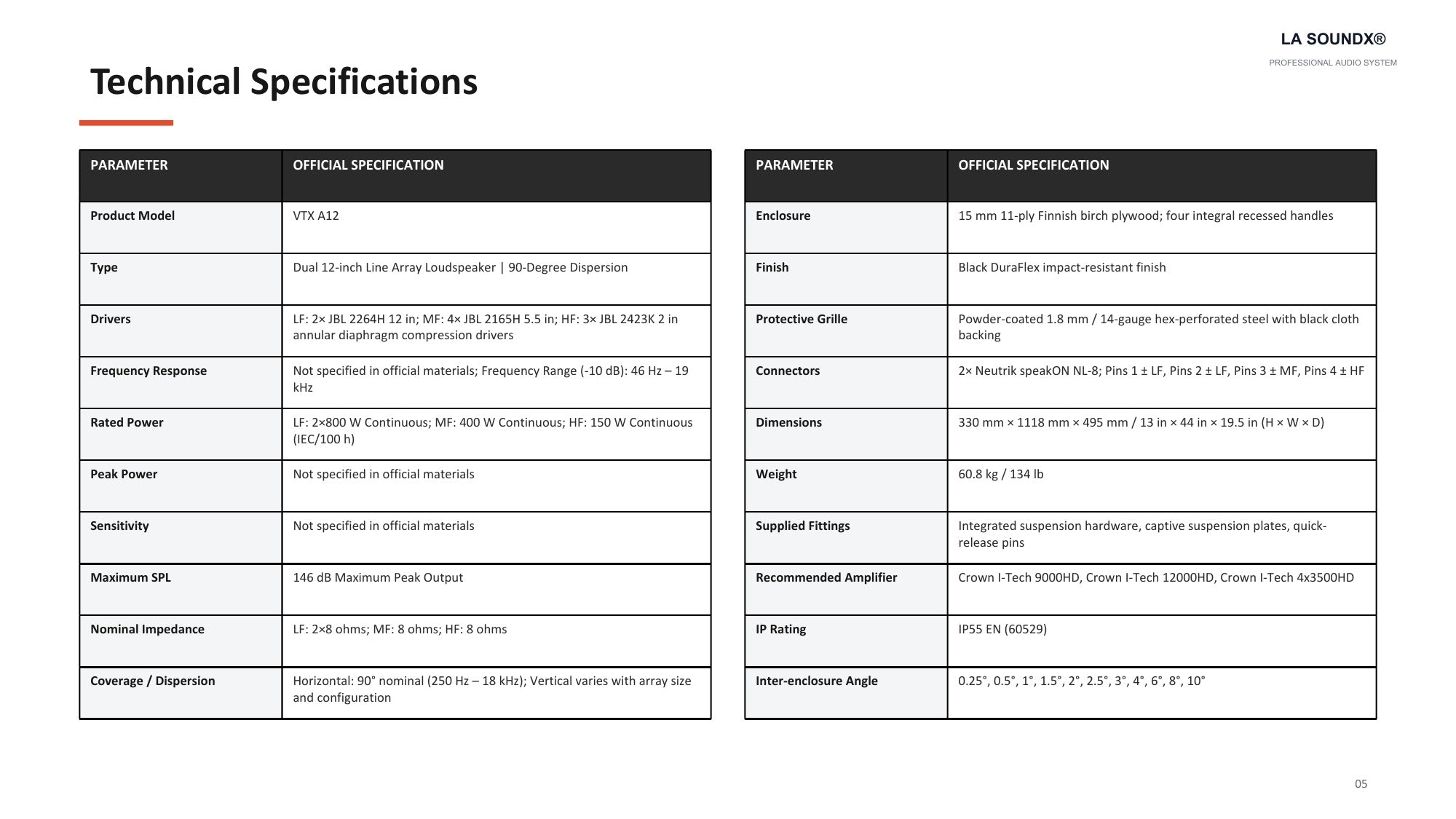 LA SOUNDX®

PROFESSIONAL AUDIO SYSTEM

Technical Specifications

| PARAMETER | OFFICIAL SPECIFICATION |
|---|---|
| Product Model | VTX A12 |
| Type | Dual 12-inch Line Array Loudspeaker \| 90-Degree Dispersion |
| Drivers | LF: 2× JBL 2264H 12 in; MF: 4× JBL 2165H 5.5 in; HF: 3× JBL 2423K 2 in annular diaphragm compression drivers |
| Frequency Response | Not specified in official materials; Frequency Range (-10 dB): 46 Hz – 19 kHz |
| Rated Power | LF: 2×800 W Continuous; MF: 400 W Continuous; HF: 150 W Continuous (IEC/100 h) |
| Peak Power | Not specified in official materials |
| Sensitivity | Not specified in official materials |
| Maximum SPL | 146 dB Maximum Peak Output |
| Nominal Impedance | LF: 2×8 ohms; MF: 8 ohms; HF: 8 ohms |
| Coverage / Dispersion | Horizontal: 90° nominal (250 Hz – 18 kHz); Vertical varies with array size and configuration |

| PARAMETER | OFFICIAL SPECIFICATION |
|---|---|
| Enclosure | 15 mm 11-ply Finnish birch plywood; four integral recessed handles |
| Finish | Black DuraFlex impact-resistant finish |
| Protective Grille | Powder-coated 1.8 mm / 14-gauge hex-perforated steel with black cloth backing |
| Connectors | 2× Neutrik speakON NL-8; Pins 1 ± LF, Pins 2 ± LF, Pins 3 ± MF, Pins 4 ± HF |
| Dimensions | 330 mm × 1118 mm × 495 mm / 13 in × 44 in × 19.5 in (H × W × D) |
| Weight | 60.8 kg / 134 lb |
| Supplied Fittings | Integrated suspension hardware, captive suspension plates, quick-release pins |
| Recommended Amplifier | Crown I-Tech 9000HD, Crown I-Tech 12000HD, Crown I-Tech 4x3500HD |
| IP Rating | IP55 EN (60529) |
| Inter-enclosure Angle | 0.25°, 0.5°, 1°, 1.5°, 2°, 2.5°, 3°, 4°, 6°, 8°, 10° |

05